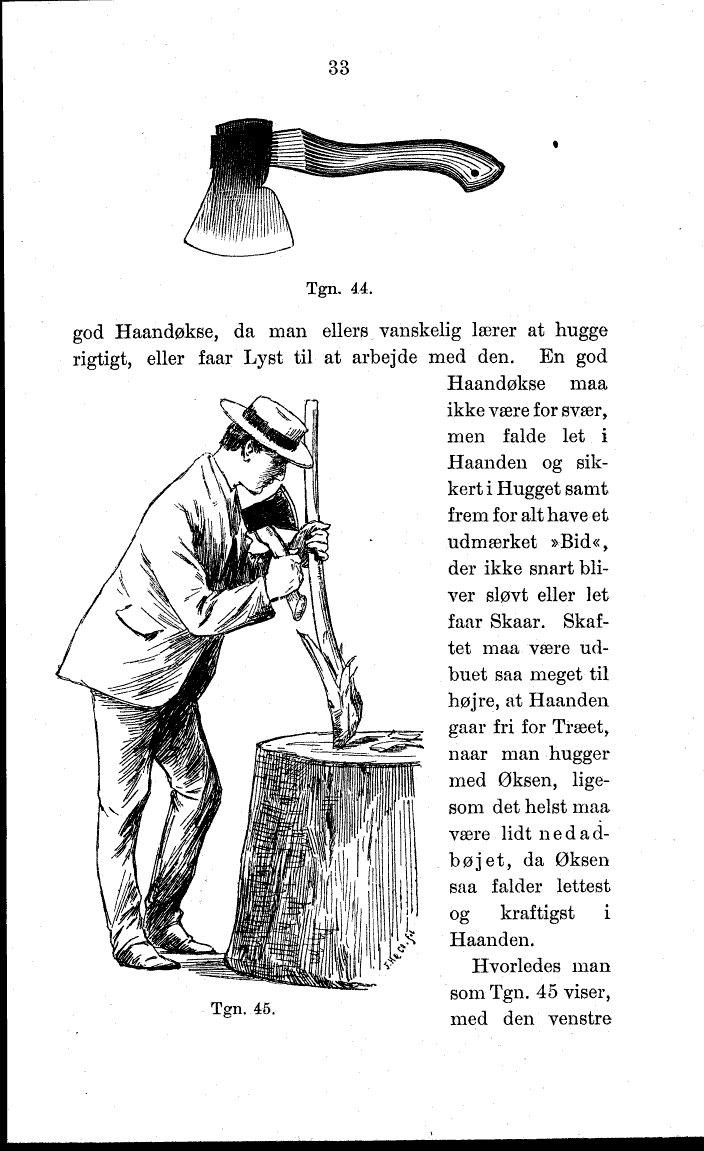 33

Tgn. 44.

god Haandøkse, da man ellers vanskelig lærer at hugge rigtigt, eller faar Lyst til at arbejde med den. En god Haandøkse maa ikke være for svær, men falde let i Haanden og sikkert i Hugget samt frem for alt have et udmærket »Bid«, der ikke snart bliver sløvt eller let faar Skaar. Skaftet maa være udbuet saa meget til højre, at Haanden gaar fri for Træet, naar man hugger med Øksen, ligesom det helst maa være lidt nedadbøjet, da Øksen saa falder lettest og kraftigst i Haanden.

Hvorledes man som Tgn. 45 viser, med den venstre

Tgn. 45.